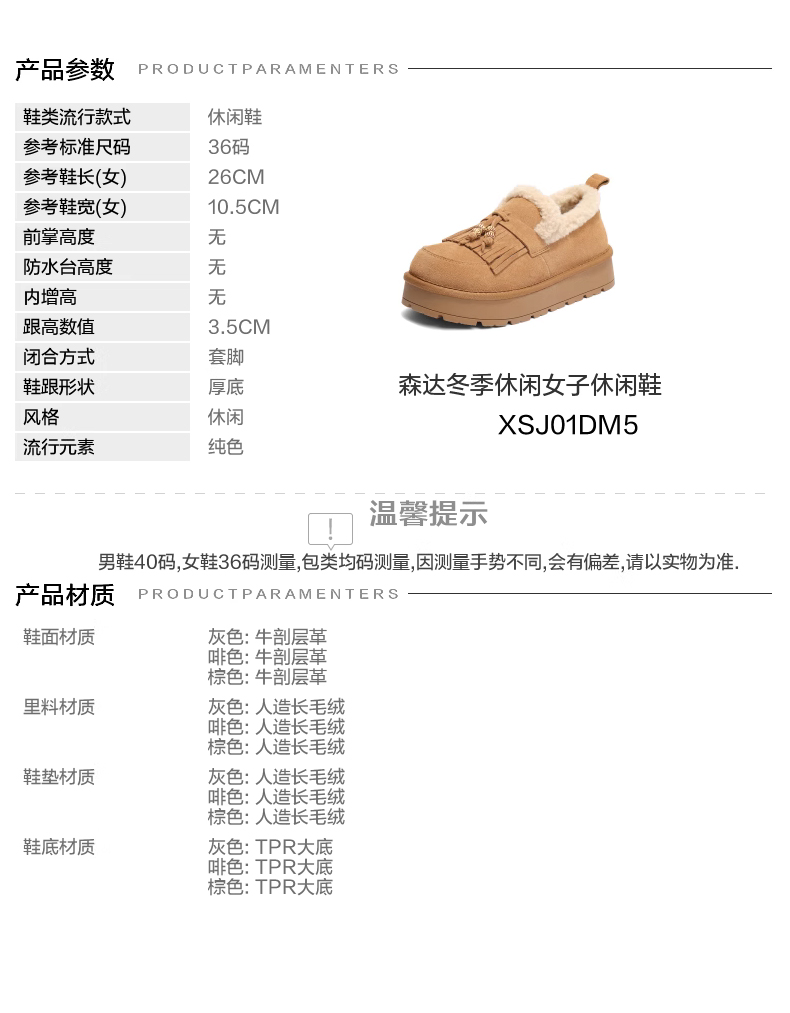 产品参数 PRODUCTPARAMENTERS

鞋类流行款式 休闲鞋
参考标准尺码 36码
参考鞋长(女) 26CM
参考鞋宽(女) 10.5CM
前掌高度 无
防水台高度 无
内增高 无
跟高数值 3.5CM
闭合方式 套脚
鞋跟形状 厚底
风格 休闲
流行元素 纯色

森达冬季休闲女子休闲鞋
XSJ01DM5

温馨提示

男鞋40码,女鞋36码测量,包类均码测量,因测量手势不同,会有偏差,请以实物为准.

产品材质 PRODUCTPARAMENTERS

鞋面材质
灰色: 牛剖层革
啡色: 牛剖层革
棕色: 牛剖层革

里料材质
灰色: 人造长毛绒
啡色: 人造长毛绒
棕色: 人造长毛绒

鞋垫材质
灰色: 人造长毛绒
啡色: 人造长毛绒
棕色: 人造长毛绒

鞋底材质
灰色: TPR大底
啡色: TPR大底
棕色: TPR大底